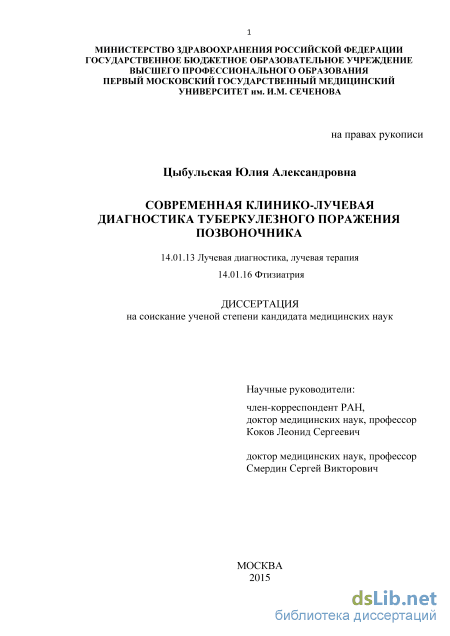 1

МИНИСТЕРСТВО ЗДРАВООХРАНЕНИЯ РОССИЙСКОЙ ФЕДЕРАЦИИ
ГОСУДАРСТВЕННОЕ БЮДЖЕТНОЕ ОБРАЗОВАТЕЛЬНОЕ УЧРЕЖДЕНИЕ
ВЫСШЕГО ПРОФЕССИОНАЛЬНОГО ОБРАЗОВАНИЯ
ПЕРВЫЙ МОСКОВСКИЙ ГОСУДАРСТВЕННЫЙ МЕДИЦИНСКИЙ
УНИВЕРСИТЕТ им. И.М. СЕЧЕНОВА

на правах рукописи

Цыбульская Юлия Александровна

СОВРЕМЕННАЯ КЛИНИКО-ЛУЧЕВАЯ
ДИАГНОСТИКА ТУБЕРКУЛЕЗНОГО ПОРАЖЕНИЯ
ПОЗВОНОЧНИКА

14.01.13 Лучевая диагностика, лучевая терапия

14.01.16 Фтизиатрия

ДИССЕРТАЦИЯ
на соискание ученой степени кандидата медицинских наук

Научные руководители:

член-корреспондент РАН,
доктор медицинских наук, профессор
Коков Леонид Сергеевич

доктор медицинских наук, профессор
Смердин Сергей Викторович

МОСКВА
2015

dsLib.net
библиотека диссертаций